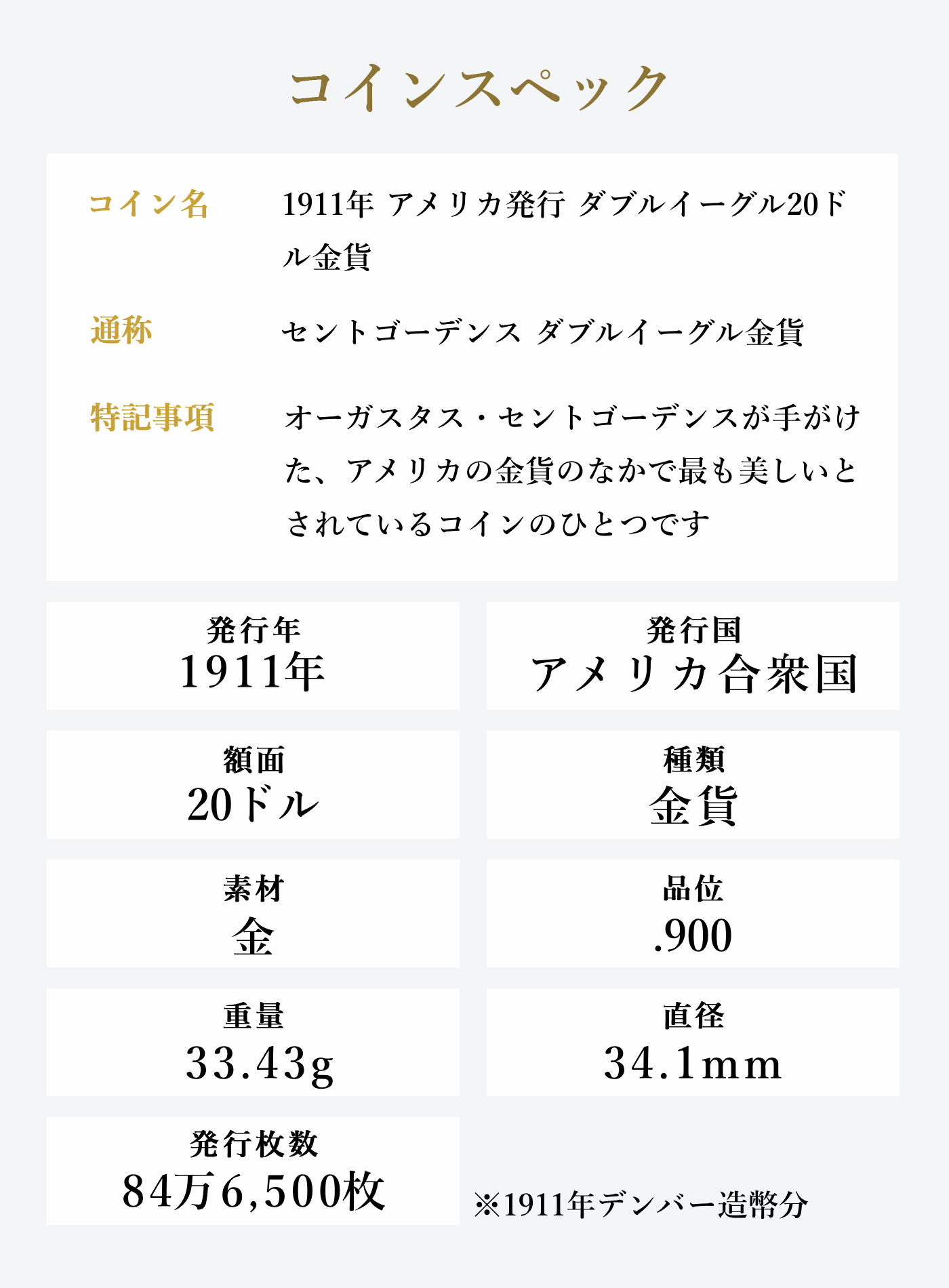 コインスペック

コイン名
1911年 アメリカ発行 ダブルイーグル20ドル金貨

通称
セントゴーデンス ダブルイーグル金貨

特記事項
オーガスタス・セントゴーデンスが手がけた、アメリカの金貨のなかで最も美しいとされているコインのひとつです

発行年
1911年

発行国
アメリカ合衆国

額面
20ドル

種類
金貨

素材
金

品位
.900

重量
33.43g

直径
34.1mm

発行枚数
84万6,500枚

※1911年デンバー造幣分